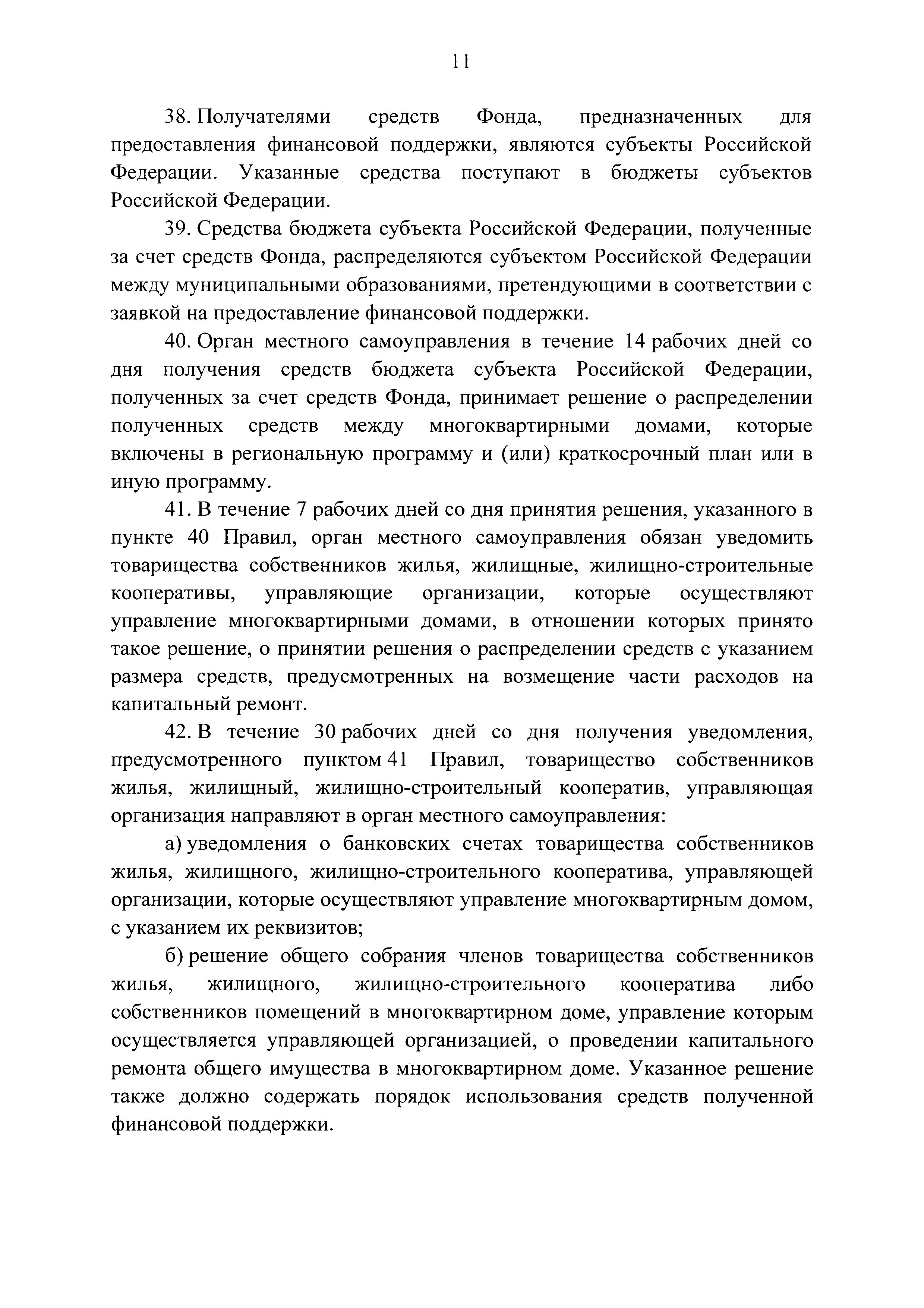 11

38. Получателями средств Фонда, предназначенных для предоставления финансовой поддержки, являются субъекты Российской Федерации. Указанные средства поступают в бюджеты субъектов Российской Федерации.

39. Средства бюджета субъекта Российской Федерации, полученные за счет средств Фонда, распределяются субъектом Российской Федерации между муниципальными образованиями, претендующими в соответствии с заявкой на предоставление финансовой поддержки.

40. Орган местного самоуправления в течение 14 рабочих дней со дня получения средств бюджета субъекта Российской Федерации, полученных за счет средств Фонда, принимает решение о распределении полученных средств между многоквартирными домами, которые включены в региональную программу и (или) краткосрочный план или в иную программу.

41. В течение 7 рабочих дней со дня принятия решения, указанного в пункте 40 Правил, орган местного самоуправления обязан уведомить товарищества собственников жилья, жилищные, жилищно-строительные кооперативы, управляющие организации, которые осуществляют управление многоквартирными домами, в отношении которых принято такое решение, о принятии решения о распределении средств с указанием размера средств, предусмотренных на возмещение части расходов на капитальный ремонт.

42. В течение 30 рабочих дней со дня получения уведомления, предусмотренного пунктом 41 Правил, товарищество собственников жилья, жилищный, жилищно-строительный кооператив, управляющая организация направляют в орган местного самоуправления:

а) уведомления о банковских счетах товарищества собственников жилья, жилищного, жилищно-строительного кооператива, управляющей организации, которые осуществляют управление многоквартирным домом, с указанием их реквизитов;

б) решение общего собрания членов товарищества собственников жилья, жилищного, жилищно-строительного кооператива либо собственников помещений в многоквартирном доме, управление которым осуществляется управляющей организацией, о проведении капитального ремонта общего имущества в многоквартирном доме. Указанное решение также должно содержать порядок использования средств полученной финансовой поддержки.